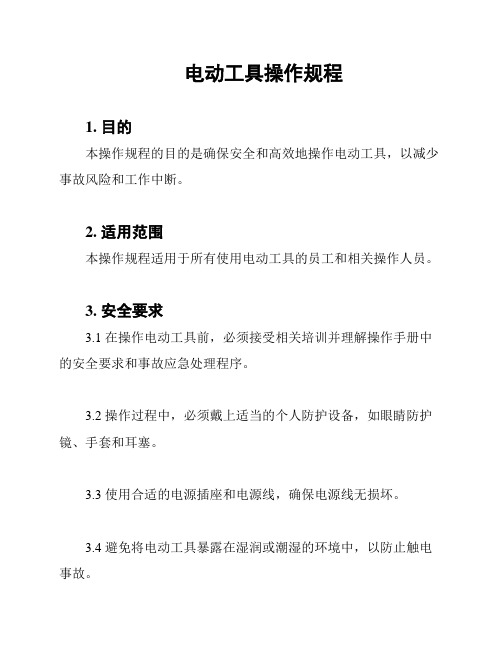 电动工具操作规程

1. 目的

本操作规程的目的是确保安全和高效地操作电动工具，以减少事故风险和工作中断。

2. 适用范围

本操作规程适用于所有使用电动工具的员工和相关操作人员。

3. 安全要求

3.1 在操作电动工具前，必须接受相关培训并理解操作手册中的安全要求和事故应急处理程序。

3.2 操作过程中，必须戴上适当的个人防护设备，如眼睛防护镜、手套和耳塞。

3.3 使用合适的电源插座和电源线，确保电源线无损坏。

3.4 避免将电动工具暴露在湿润或潮湿的环境中，以防止触电事故。